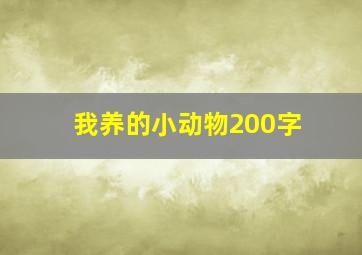 我养的小动物200字